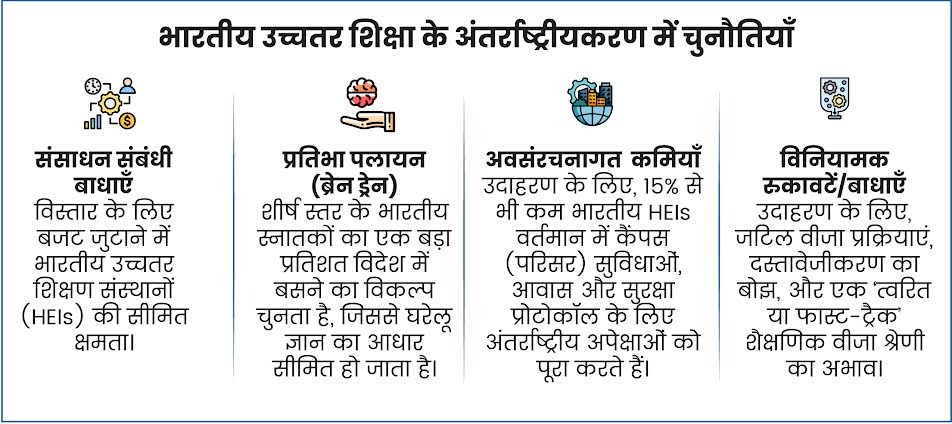 भारतीय उच्चतर शिक्षा के अंतर्राष्ट्रीयकरण में चुनौतियाँ

संसाधन संबंधी बाधाएँ
विस्तार के लिए बजट जुटाने में भारतीय उच्चतर शिक्षण संस्थानों (HEIs) की सीमित क्षमता।

प्रतिभा पलायन (ब्रेन ड्रेन)
शीर्ष स्तर के भारतीय स्नातकों का एक बड़ा प्रतिशत विदेश में बसने का विकल्प चुनता है, जिससे घरेलू ज्ञान का आधार सीमित हो जाता है।

अवसंरचनागत कमियाँ
उदाहरण के लिए, 15% से भी कम भारतीय HEIs वर्तमान में कैंपस (परिसर) सुविधाओं, आवास और सुरक्षा प्रोटोकॉल के लिए अंतर्राष्ट्रीय अपेक्षाओं को पूरा करते हैं।

विनियामक रुकावटें/बाधाएँ
उदाहरण के लिए, जटिल वीजा प्रक्रियाएं, दस्तावेजीकरण का बोझ, और एक 'त्वरित या फास्ट-ट्रैक' शैक्षणिक वीजा श्रेणी का अभाव।